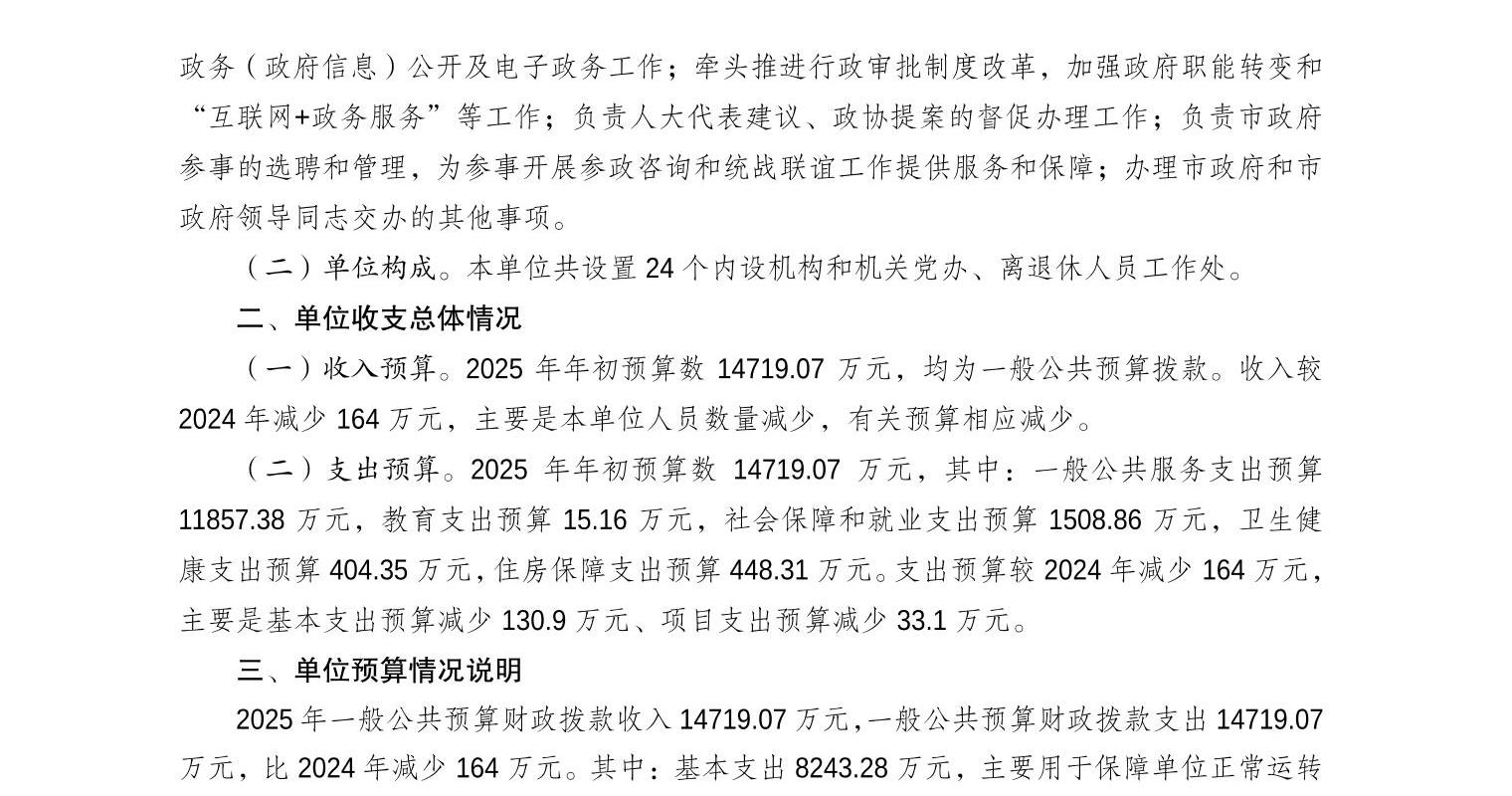 政务（政府信息）公开及电子政务工作；牵头推进行政审批制度改革，加强政府职能转变和“互联网+政务服务”等工作；负责人大代表建议、政协提案的督促办理工作；负责市政府参事的选聘和管理，为参事开展参政咨询和统战联谊工作提供服务和保障；办理市政府和市政府领导同志交办的其他事项。

（二）单位构成。本单位共设置24个内设机构和机关党办、离退休人员工作处。

二、单位收支总体情况

（一）收入预算。2025年年初预算数14719.07万元，均为一般公共预算拨款。收入较2024年减少164万元，主要是本单位人员数量减少，有关预算相应减少。

（二）支出预算。2025年年初预算数14719.07万元，其中：一般公共服务支出预算11857.38万元，教育支出预算15.16万元，社会保障和就业支出预算1508.86万元，卫生健康支出预算404.35万元，住房保障支出预算448.31万元。支出预算较2024年减少164万元，主要是基本支出预算减少130.9万元、项目支出预算减少33.1万元。

三、单位预算情况说明

2025年一般公共预算财政拨款收入14719.07万元，一般公共预算财政拨款支出14719.07万元，比2024年减少164万元。其中：基本支出8243.28万元，主要用于保障单位正常运转